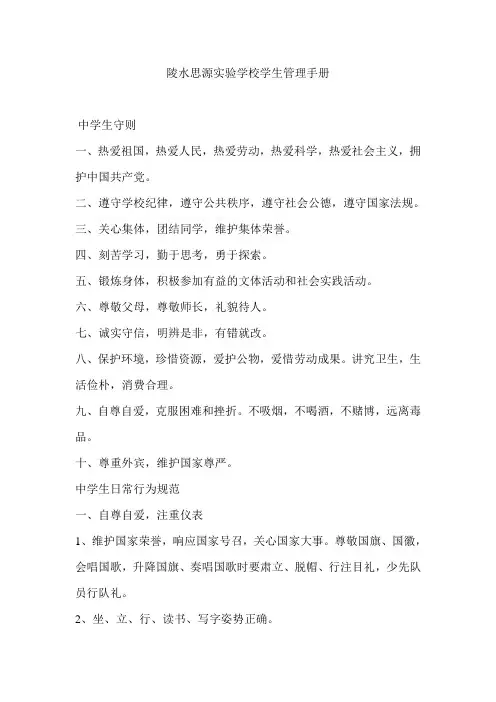 陵水思源实验学校学生管理手册

中学生守则

一、热爱祖国，热爱人民，热爱劳动，热爱科学，热爱社会主义，拥护中国共产党。

二、遵守学校纪律，遵守公共秩序，遵守社会公德，遵守国家法规。

三、关心集体，团结同学，维护集体荣誉。

四、刻苦学习，勤于思考，勇于探索。

五、锻炼身体，积极参加有益的文体活动和社会实践活动。

六、尊敬父母，尊敬师长，礼貌待人。

七、诚实守信，明辨是非，有错就改。

八、保护环境，珍惜资源，爱护公物，爱惜劳动成果。讲究卫生，生活俭朴，消费合理。

九、自尊自爱，克服困难和挫折。不吸烟，不喝酒，不赌博，远离毒品。

十、尊重外宾，维护国家尊严。

中学生日常行为规范

一、自尊自爱，注重仪表

1、维护国家荣誉，响应国家号召，关心国家大事。尊敬国旗、国徽，会唱国歌，升降国旗、奏唱国歌时要肃立、脱帽、行注目礼，少先队员行队礼。

2、坐、立、行、读书、写字姿势正确。